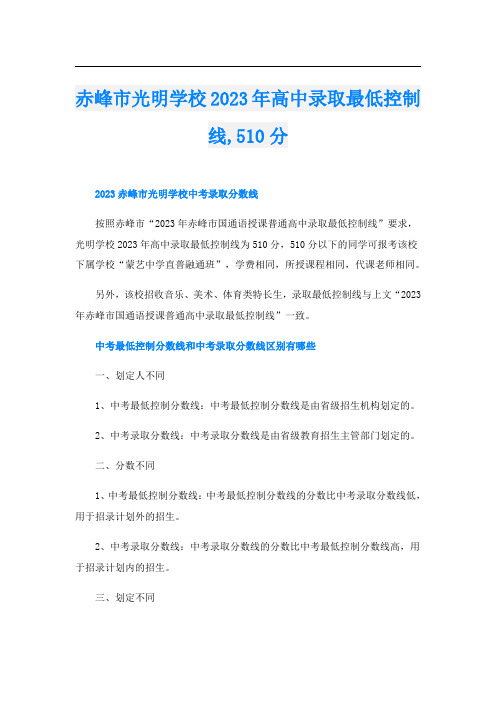 赤峰市光明学校2023年高中录取最低控制线,510分

2023赤峰市光明学校中考录取分数线

按照赤峰市“2023年赤峰市国通语授课普通高中录取最低控制线”要求，光明学校2023年高中录取最低控制线为510分，510分以下的同学可报考该校下属学校“蒙艺中学直普融通班”，学费相同，所授课程相同，代课老师相同。

另外，该校招收音乐、美术、体育类特长生，录取最低控制线与上文“2023年赤峰市国通语授课普通高中录取最低控制线”一致。

中考最低控制分数线和中考录取分数线区别有哪些

一、划定人不同

1、中考最低控制分数线：中考最低控制分数线是由省级招生机构划定的。

2、中考录取分数线：中考录取分数线是由省级教育招生主管部门划定的。

二、分数不同

1、中考最低控制分数线：中考最低控制分数线的分数比中考录取分数线低，用于招录计划外的招生。

2、中考录取分数线：中考录取分数线的分数比中考最低控制分数线高，用于招录计划内的招生。

三、划定不同